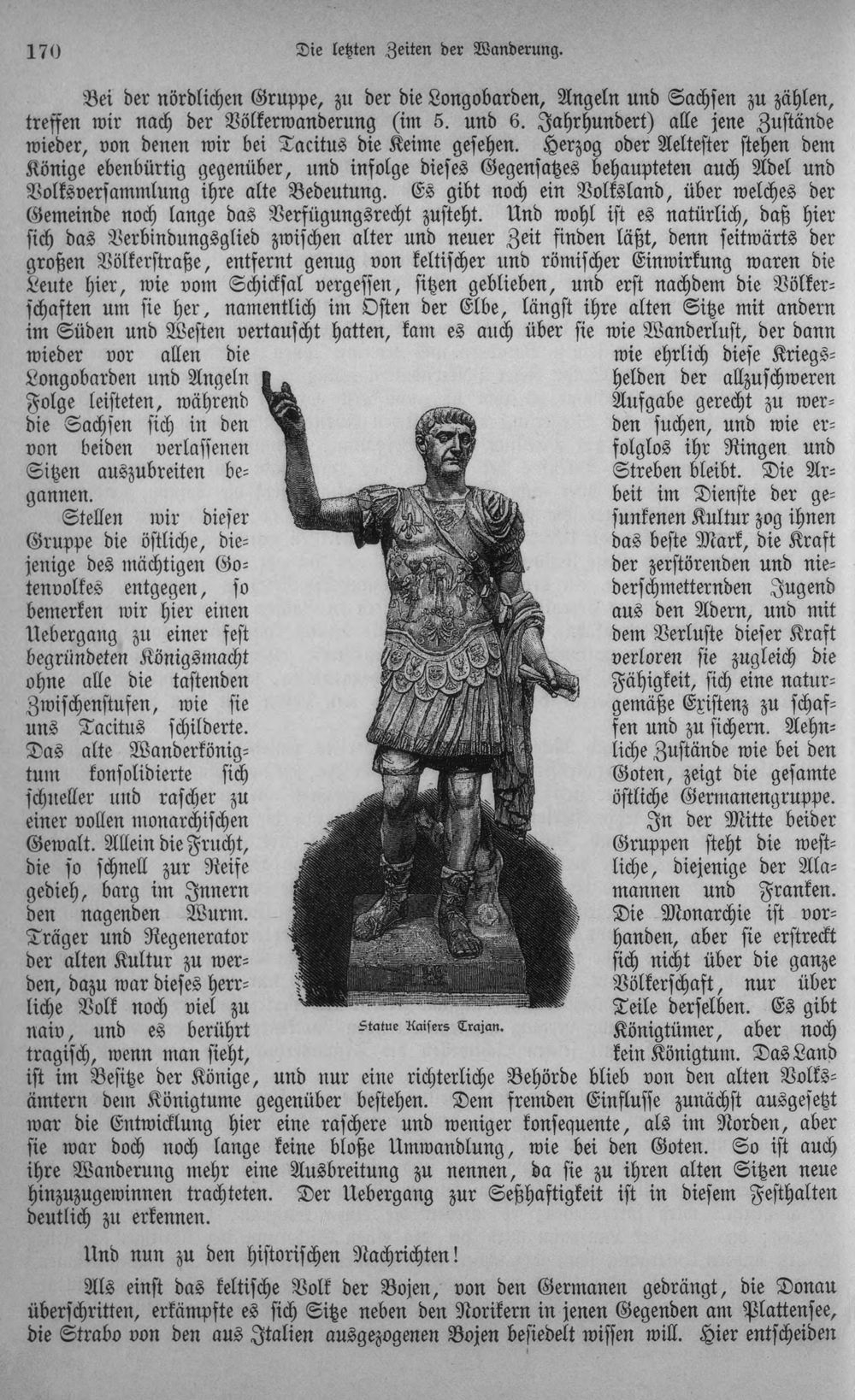 170 Die letzten Zeiten der Wanderung.

Bei der nördlichen Gruppe, zu der die Longobarden, Angeln und Sachsen zu zählen, treffen wir nach der Völkerwanderung (im 5. und 6. Jahrhundert) alle jene Zustände wieder, von denen wir bei Tacitus die Keime gesehen. Herzog oder Aeltester stehen dem Könige ebenbürtig gegenüber, und infolge dieses Gegensatzes behaupteten auch Adel und Volksversammlung ihre alte Bedeutung. Es gibt noch ein Volksland, über welches der Gemeinde noch lange das Verfügungsrecht zusteht. Und wohl ist es natürlich, daß hier sich das Verbindungsglied zwischen alter und neuer Zeit finden läßt, denn seitwärts der großen Völkerstraße, entfernt genug von keltischer und römischer Einwirkung waren die Leute hier, wie vom Schicksal vergessen, sitzen geblieben, und erst nachdem die Völkerschaften um sie her, namentlich im Osten der Elbe, längst ihre alten Sitze mit andern im Süden und Westen vertauscht hatten, kam es auch über sie wie Wanderlust, der dann wieder vor allen die Longobarden und Angeln Folge leisteten, während die Sachsen sich in den von beiden verlassenen Sitzen auszubreiten begannen.

Stellen wir dieser Gruppe die östliche, diejenige des mächtigen Gotenvolkes entgegen, so bemerken wir hier einen Uebergang zu einer fest begründeten Königsmacht ohne alle die tastenden Zwischenstufen, wie sie uns Tacitus schilderte. Das alte Wanderkönigtum konsolidierte sich schneller und rascher zu einer vollen monarchischen Gewalt. Allein die Frucht, die so schnell zur Reife gedieh, barg im Innern den nagenden Wurm. Träger und Regenerator der alten Kultur zu werden, dazu war dieses herrliche Volk noch viel zu naiv, und es berührt tragisch, wenn man sieht, wie ehrlich diese Kriegshelden der allzuschweren Aufgabe gerecht zu werden suchen, und wie erfolglos ihr Ringen und Streben bleibt. Die Arbeit im Dienste der gesunkenen Kultur zog ihnen das beste Mark, die Kraft der zerstörenden und niederschmetternden Jugend aus den Adern, und mit dem Verluste dieser Kraft verloren sie zugleich die Fähigkeit, sich eine naturgemäße Existenz zu schaffen und zu sichern. Aehnliche Zustände wie bei den Goten, zeigt die gesamte östliche Germanengruppe.

In der Mitte beider Gruppen steht die westliche, diejenige der Alamannen und Franken. Die Monarchie ist vorhanden, aber sie erstreckt sich nicht über die ganze Völkerschaft, nur über Teile derselben. Es gibt Königtümer, aber noch kein Königtum. Das Land ist im Besitze der Könige, und nur eine richterliche Behörde blieb von den alten Volksämtern dem Königtume gegenüber bestehen. Dem fremden Einflusse zunächst ausgesetzt war die Entwicklung hier eine raschere und weniger konsequente, als im Norden, aber sie war doch noch lange keine bloße Umwandlung, wie bei den Goten. So ist auch ihre Wanderung mehr eine Ausbreitung zu nennen, da sie zu ihren alten Sitzen neue hinzuzugewinnen trachteten. Der Uebergang zur Seßhaftigkeit ist in diesem Festhalten deutlich zu erkennen.

Statue Kaisers Trajan.

Und nun zu den historischen Nachrichten!

Als einst das keltische Volk der Bojen, von den Germanen gedrängt, die Donau überschritten, erkämpfte es sich Sitze neben den Norikern in jenen Gegenden am Plattensee, die Strabo von den aus Italien ausgezogenen Bojen besiedelt wissen will. Hier entscheiden